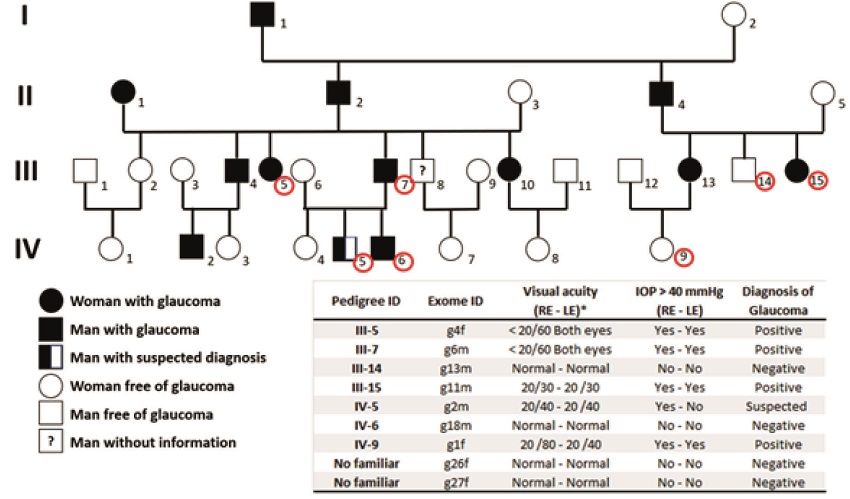 I
1
2
II
1
2
3
4
5
III
1
2
3
4
5
6
7
?
8
9
10
11
12
13
14
15
IV
1
2
3
4
5
6
7
8
9

Woman with glaucoma
Man with glaucoma
Man with suspected diagnosis
Woman free of glaucoma
Man free of glaucoma
? Man without information

| Pedigree ID | Exome ID | Visual acuity (RE - LE)* | IOP > 40 mmHg (RE - LE) | Diagnosis of Glaucoma |
|---|---|---|---|---|
| III-5 | g4f | < 20/60 Both eyes | Yes - Yes | Positive |
| III-7 | g6m | < 20/60 Both eyes | Yes - Yes | Positive |
| III-14 | g13m | Normal - Normal | No - No | Negative |
| III-15 | g11m | 20/30 - 20 /30 | Yes - Yes | Positive |
| IV-5 | g2m | 20/40 - 20 /40 | Yes - No | Suspected |
| IV-6 | g18m | Normal - Normal | No - No | Negative |
| IV-9 | g1f | 20 /80 - 20 /40 | Yes - Yes | Positive |
| No familiar | g26f | Normal - Normal | No - No | Negative |
| No familiar | g27f | Normal - Normal | No - No | Negative |